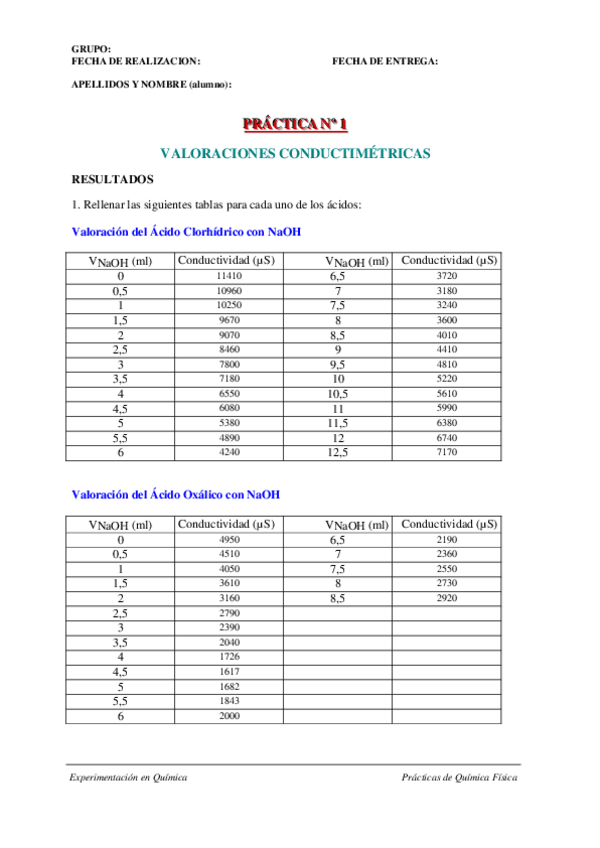 GRUPO:
FECHA DE REALIZACION: FECHA DE ENTREGA:

APELLIDOS Y NOMBRE (alumno):

PRÁCTICA Nº 1

VALORACIONES CONDUCTIMÉTRICAS

RESULTADOS

1. Rellenar las siguientes tablas para cada uno de los ácidos:

Valoración del Ácido Clorhídrico con NaOH

| $V_{NaOH}$ (ml) | Conductividad (µS) | $V_{NaOH}$ (ml) | Conductividad (µS) |
|---|---|---|---|
| 0 | 11410 | 6,5 | 3720 |
| 0,5 | 10960 | 7 | 3180 |
| 1 | 10250 | 7,5 | 3240 |
| 1,5 | 9670 | 8 | 3600 |
| 2 | 9070 | 8,5 | 4010 |
| 2,5 | 8460 | 9 | 4410 |
| 3 | 7800 | 9,5 | 4810 |
| 3,5 | 7180 | 10 | 5220 |
| 4 | 6550 | 10,5 | 5610 |
| 4,5 | 6080 | 11 | 5990 |
| 5 | 5380 | 11,5 | 6380 |
| 5,5 | 4890 | 12 | 6740 |
| 6 | 4240 | 12,5 | 7170 |

Valoración del Ácido Oxálico con NaOH

| $V_{NaOH}$ (ml) | Conductividad (µS) | $V_{NaOH}$ (ml) | Conductividad (µS) |
|---|---|---|---|
| 0 | 4950 | 6,5 | 2190 |
| 0,5 | 4510 | 7 | 2360 |
| 1 | 4050 | 7,5 | 2550 |
| 1,5 | 3610 | 8 | 2730 |
| 2 | 3160 | 8,5 | 2920 |
| 2,5 | 2790 | | |
| 3 | 2390 | | |
| 3,5 | 2040 | | |
| 4 | 1726 | | |
| 4,5 | 1617 | | |
| 5 | 1682 | | |
| 5,5 | 1843 | | |
| 6 | 2000 | | |

Experimentación en Química Prácticas de Química Física